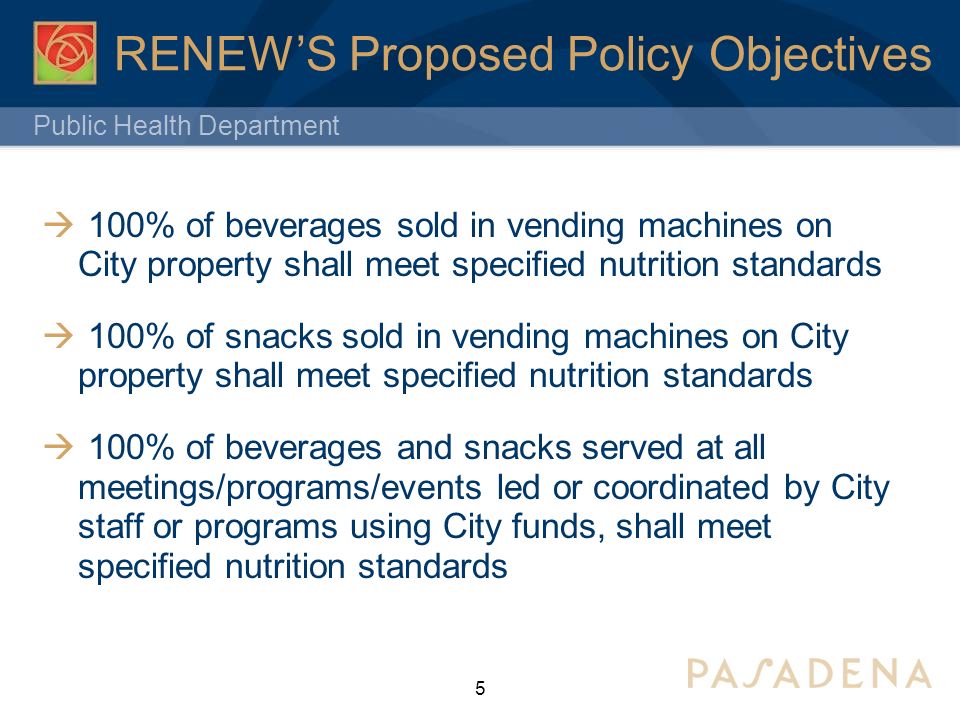 RENEW'S Proposed Policy Objectives

Public Health Department

→ 100% of beverages sold in vending machines on City property shall meet specified nutrition standards

→ 100% of snacks sold in vending machines on City property shall meet specified nutrition standards

→ 100% of beverages and snacks served at all meetings/programs/events led or coordinated by City staff or programs using City funds, shall meet specified nutrition standards

5

PASADENA